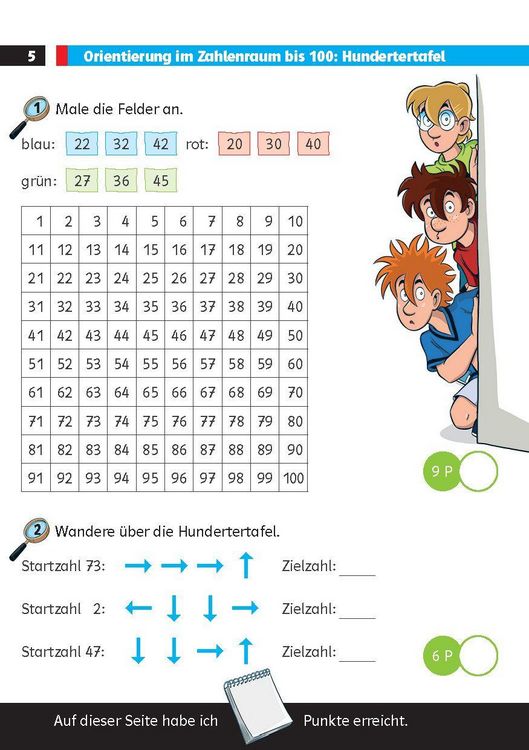 5 Orientierung im Zahlenraum bis 100: Hundertertafel

1 Male die Felder an.

blau: 22 32 42 rot: 20 30 40

grün: 27 36 45

| 1 | 2 | 3 | 4 | 5 | 6 | 7 | 8 | 9 | 10 |
|---|---|---|---|---|---|---|---|---|---|
| 11 | 12 | 13 | 14 | 15 | 16 | 17 | 18 | 19 | 20 |
| 21 | 22 | 23 | 24 | 25 | 26 | 27 | 28 | 29 | 30 |
| 31 | 32 | 33 | 34 | 35 | 36 | 37 | 38 | 39 | 40 |
| 41 | 42 | 43 | 44 | 45 | 46 | 47 | 48 | 49 | 50 |
| 51 | 52 | 53 | 54 | 55 | 56 | 57 | 58 | 59 | 60 |
| 61 | 62 | 63 | 64 | 65 | 66 | 67 | 68 | 69 | 70 |
| 71 | 72 | 73 | 74 | 75 | 76 | 77 | 78 | 79 | 80 |
| 81 | 82 | 83 | 84 | 85 | 86 | 87 | 88 | 89 | 90 |
| 91 | 92 | 93 | 94 | 95 | 96 | 97 | 98 | 99 | 100 |

9 P

2 Wandere über die Hundertertafel.

Startzahl 73: → → → ↑ Zielzahl: ____

Startzahl 2: ← ↓ ↓ → Zielzahl: ____

Startzahl 47: ↓ ↓ → ↑ Zielzahl: ____

6 P

Auf dieser Seite habe ich Punkte erreicht.